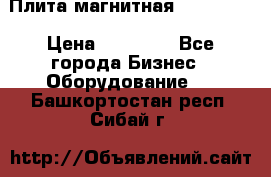 Плита магнитная

Цена Все города Бизнес Оборудование Башкортостан респ Сибай г

http://Объявлений.сайт